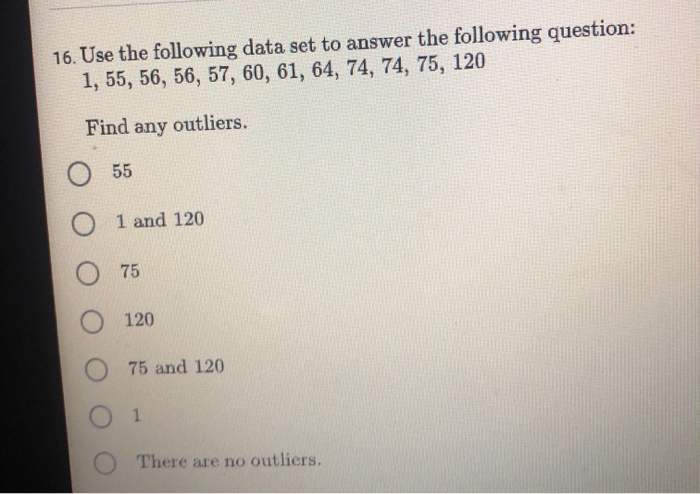 16. Use the following data set to answer the following question:
1, 55, 56, 56, 57, 60, 61, 64, 74, 74, 75, 120

Find any outliers.

55

1 and 120

75

120

75 and 120

1

There are no outliers.